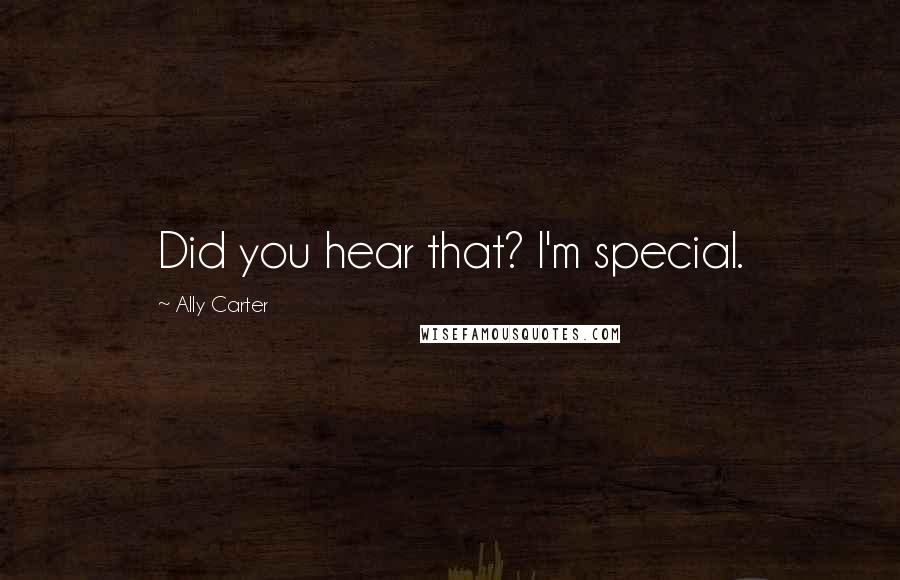 Did you hear that? I'm special.

~ Ally Carter

WISEFAMOUSQUOTES.COM